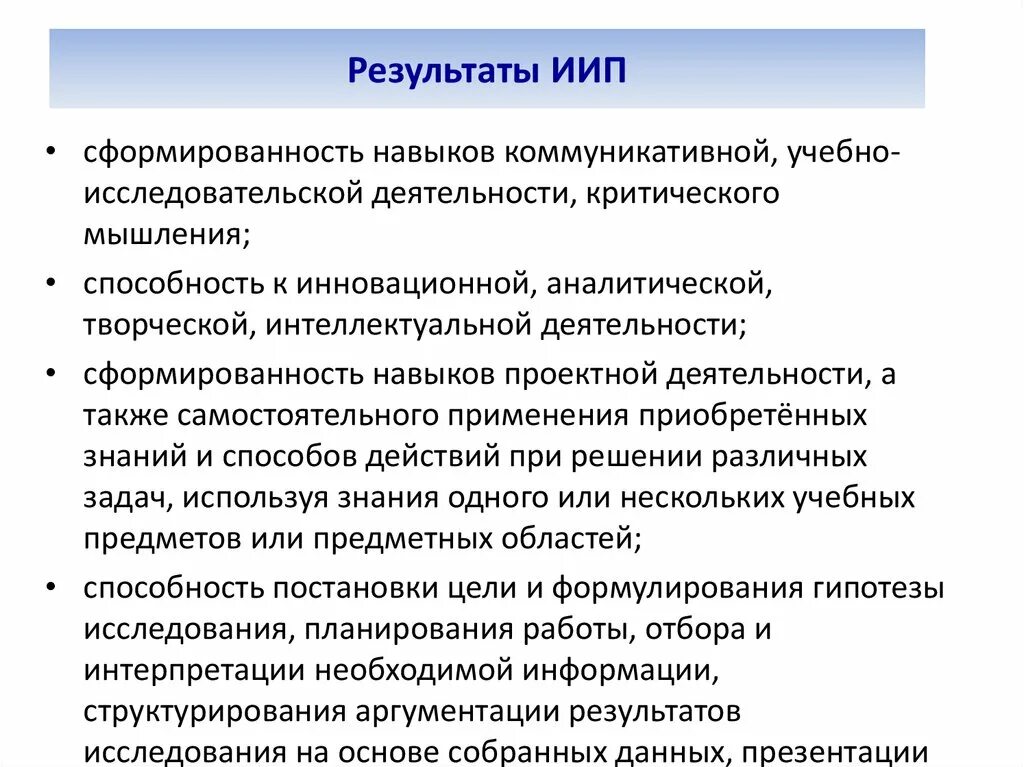 Результаты ИИП

• сформированность навыков коммуникативной, учебно-исследовательской деятельности, критического мышления;

• способность к инновационной, аналитической, творческой, интеллектуальной деятельности;

• сформированность навыков проектной деятельности, а также самостоятельного применения приобретённых знаний и способов действий при решении различных задач, используя знания одного или нескольких учебных предметов или предметных областей;

• способность постановки цели и формулирования гипотезы исследования, планирования работы, отбора и интерпретации необходимой информации, структурирования аргументации результатов исследования на основе собранных данных, презентации